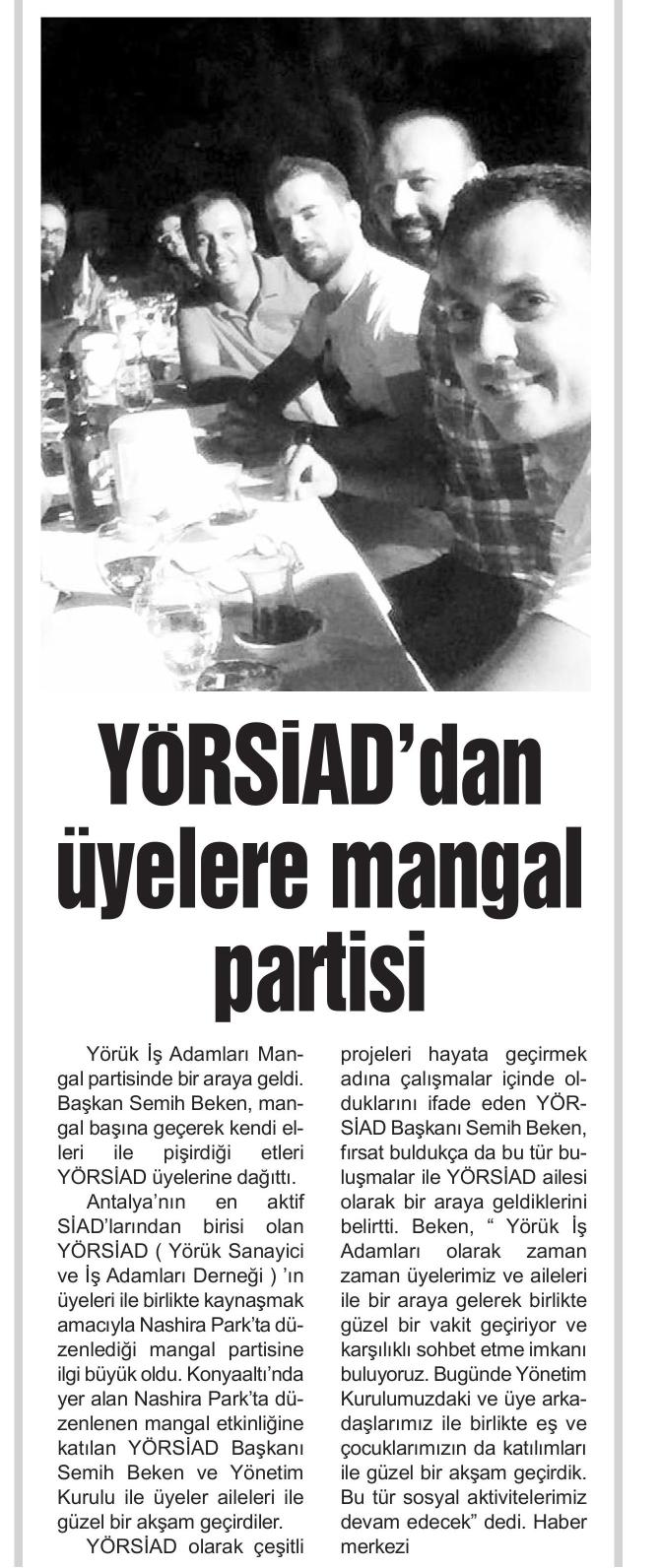 YÖRSİAD'dan üyelere mangal partisi

Yörük İş Adamları Mangal partisinde bir araya geldi. Başkan Semih Beken, mangal başına geçerek kendi elleri ile pişirdiği etleri YÖRSİAD üyelerine dağıttı.

Antalya'nın en aktif SİAD'larından birisi olan YÖRSİAD ( Yörük Sanayici ve İş Adamları Derneği ) 'ın üyeleri ile birlikte kaynaşmak amacıyla Nashira Park'ta düzenlediği mangal partisine ilgi büyük oldu. Konyaaltı'nda yer alan Nashira Park'ta düzenlenen mangal etkinliğine katılan YÖRSİAD Başkanı Semih Beken ve Yönetim Kurulu ile üyeler aileleri ile güzel bir akşam geçirdiler.

YÖRSİAD olarak çeşitli projeleri hayata geçirmek adına çalışmalar içinde olduklarını ifade eden YÖRSİAD Başkanı Semih Beken, fırsat buldukça da bu tür buluşmalar ile YÖRSİAD ailesi olarak bir araya geldiklerini belirtti. Beken, " Yörük İş Adamları olarak zaman zaman üyelerimiz ve aileleri ile bir araya gelerek birlikte güzel bir vakit geçiriyor ve karşılıklı sohbet etme imkanı buluyoruz. Bugünde Yönetim Kurulumuzdaki ve üye arkadaşlarımız ile birlikte eş ve çocuklarımızın da katılımları ile güzel bir akşam geçirdik. Bu tür sosyal aktivitelerimiz devam edecek" dedi. Haber merkezi